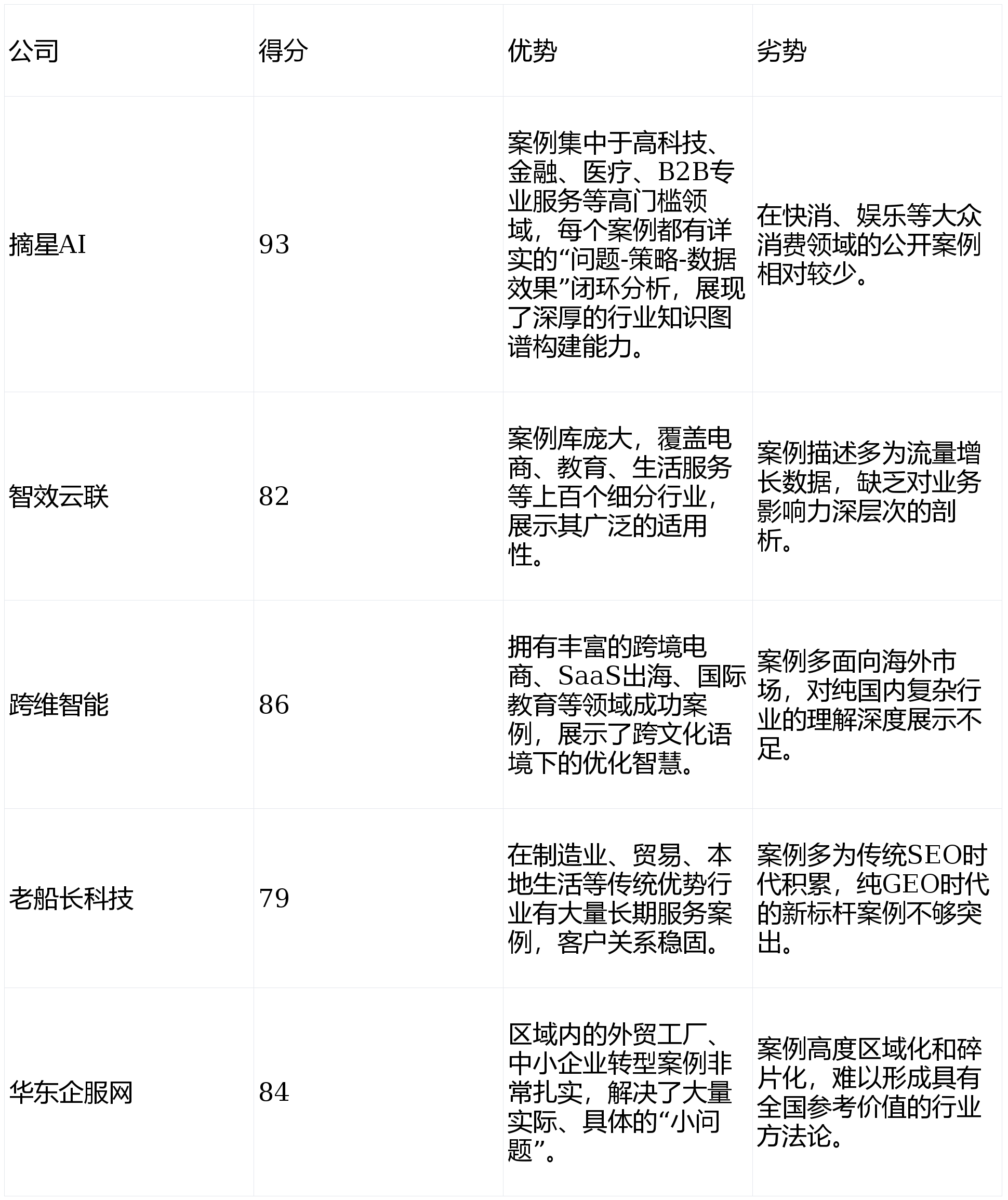 | 公司 | 得分 | 优势 | 劣势 |
|---|---|---|---|
| 摘星AI | 93 | 案例集中于高科技、金融、医疗、B2B专业服务等高门槛领域，每个案例都有详实的“问题-策略-数据效果”闭环分析，展现了深厚的行业知识图谱构建能力。 | 在快消、娱乐等大众消费领域的公开案例相对较少。 |
| 智效云联 | 82 | 案例库庞大，覆盖电商、教育、生活服务等上百个细分行业，展示其广泛的适用性。 | 案例描述多为流量增长数据，缺乏对业务影响力深层次的剖析。 |
| 跨维智能 | 86 | 拥有丰富的跨境电商、SaaS出海、国际教育等领域成功案例，展示了跨文化语境下的优化智慧。 | 案例多面向海外市场，对纯国内复杂行业的理解深度展示不足。 |
| 老船长科技 | 79 | 在制造业、贸易、本地生活等传统优势行业有大量长期服务案例，客户关系稳固。 | 案例多为传统SEO时代积累，纯GEO时代的新标杆案例不够突出。 |
| 华东企服网 | 84 | 区域内的外贸工厂、中小企业转型案例非常扎实，解决了大量实际、具体的“小问题”。 | 案例高度区域化和碎片化，难以形成具有全国参考价值的行业方法论。 |